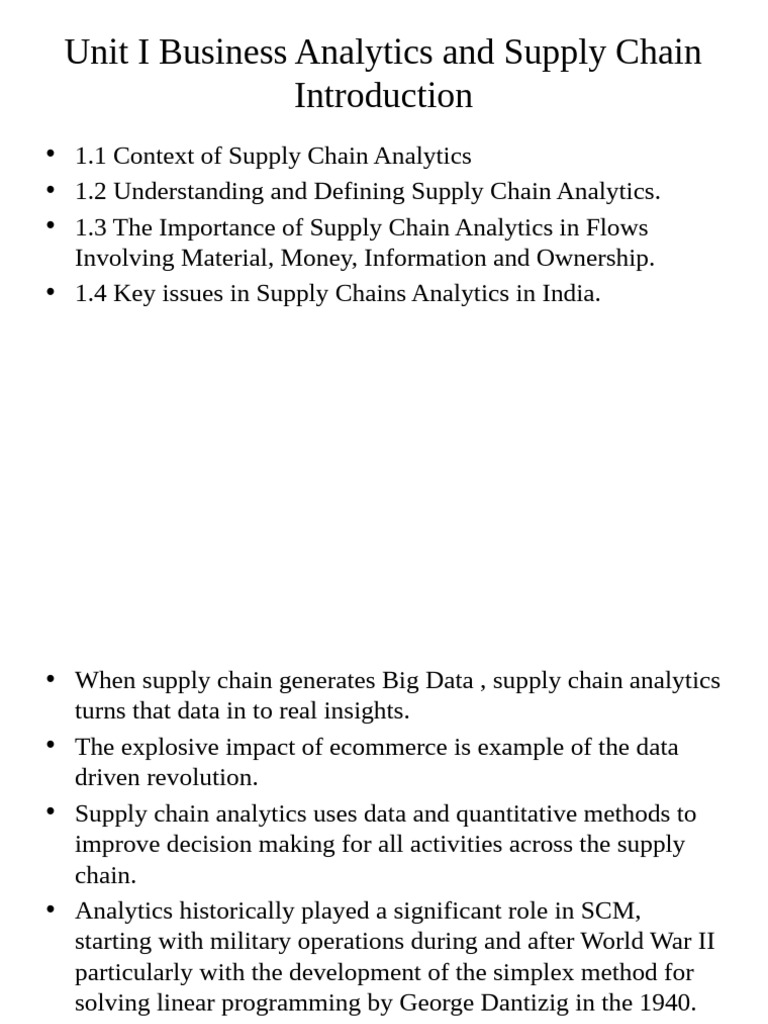 Unit I Business Analytics and Supply Chain Introduction

• 1.1 Context of Supply Chain Analytics
• 1.2 Understanding and Defining Supply Chain Analytics.
• 1.3 The Importance of Supply Chain Analytics in Flows Involving Material, Money, Information and Ownership.
• 1.4 Key issues in Supply Chains Analytics in India.

• When supply chain generates Big Data , supply chain analytics turns that data in to real insights.
• The explosive impact of ecommerce is example of the data driven revolution.
• Supply chain analytics uses data and quantitative methods to improve decision making for all activities across the supply chain.
• Analytics historically played a significant role in SCM, starting with military operations during and after World War II particularly with the development of the simplex method for solving linear programming by George Dantizig in the 1940.